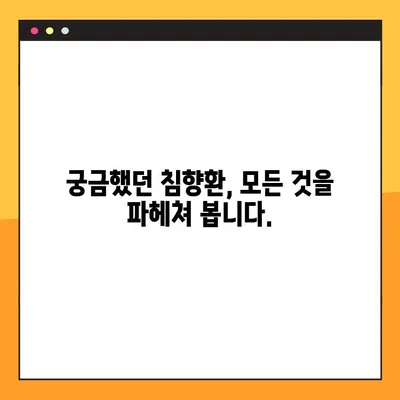 궁금했던 침향환, 모든 것을 파헤쳐 봅니다.